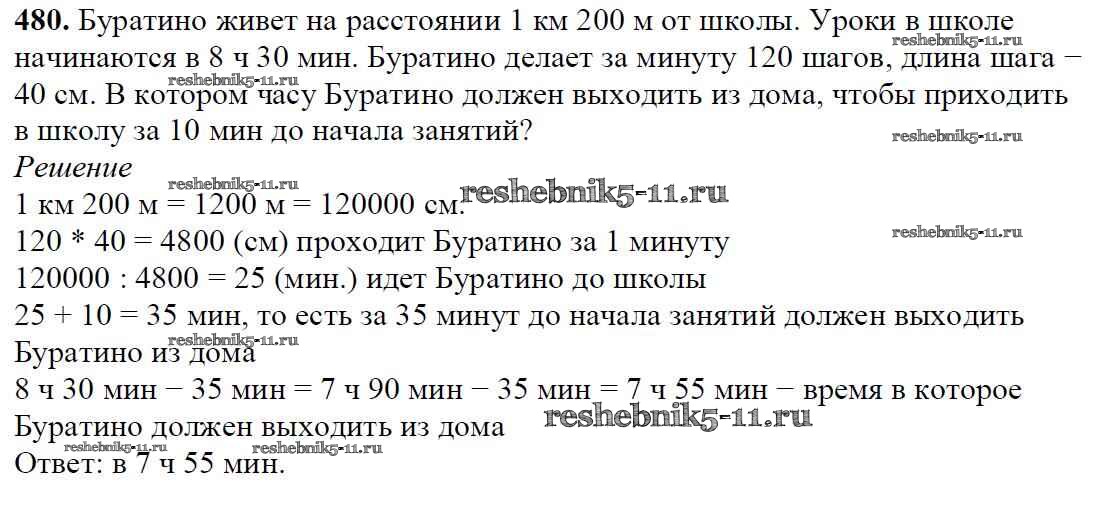 480. Буратино живет на расстоянии 1 км 200 м от школы. Уроки в школе начинаются в 8 ч 30 мин. Буратино делает за минуту 120 шагов, длина шага − 40 см. В котором часу Буратино должен выходить из дома, чтобы приходить в школу за 10 мин до начала занятий?

Решение
1 км 200 м = 1200 м = 120000 см.
120 * 40 = 4800 (см) проходит Буратино за 1 минуту
120000 : 4800 = 25 (мин.) идет Буратино до школы
25 + 10 = 35 мин, то есть за 35 минут до начала занятий должен выходить Буратино из дома
8 ч 30 мин − 35 мин = 7 ч 90 мин − 35 мин = 7 ч 55 мин − время в которое Буратино должен выходить из дома
Ответ: в 7 ч 55 мин.

reshebnik5-11.ru